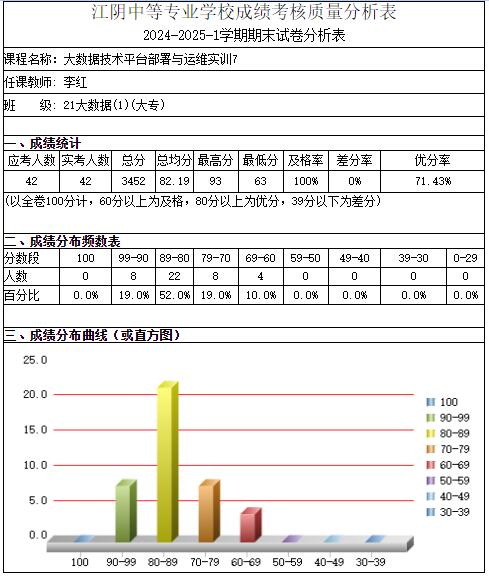 江阴中等专业学校成绩考核质量分析表
2024-2025-1学期期末试卷分析表

课程名称：大数据技术平台部署与运维实训7

任课教师：李红

班　　级：21大数据(1)(大专)

一、成绩统计

| 应考人数 | 实考人数 | 总分 | 总均分 | 最高分 | 最低分 | 及格率 | 差分率 | 优分率 |
|---|---|---|---|---|---|---|---|---|
| 42 | 42 | 3452 | 82.19 | 93 | 63 | 100% | 0% | 71.43% |

(以全卷100分计，60分以上为及格，80分以上为优分，39分以下为差分)

二、成绩分布频数表

| 分数段 | 100 | 99-90 | 89-80 | 79-70 | 69-60 | 59-50 | 49-40 | 39-30 | 0-29 |
|---|---|---|---|---|---|---|---|---|---|
| 人数 | 0 | 8 | 22 | 8 | 4 | 0 | 0 | 0 | 0 |
| 百分比 | 0.0% | 19.0% | 52.0% | 19.0% | 10.0% | 0.0% | 0.0% | 0.0% | 0.0% |

三、成绩分布曲线（或直方图）

25.0
20.0
15.0
10.0
5.0
0.0

100
90-99
80-89
70-79
60-69
50-59
40-49
30-39

100 90-99 80-89 70-79 60-69 50-59 40-49 30-39